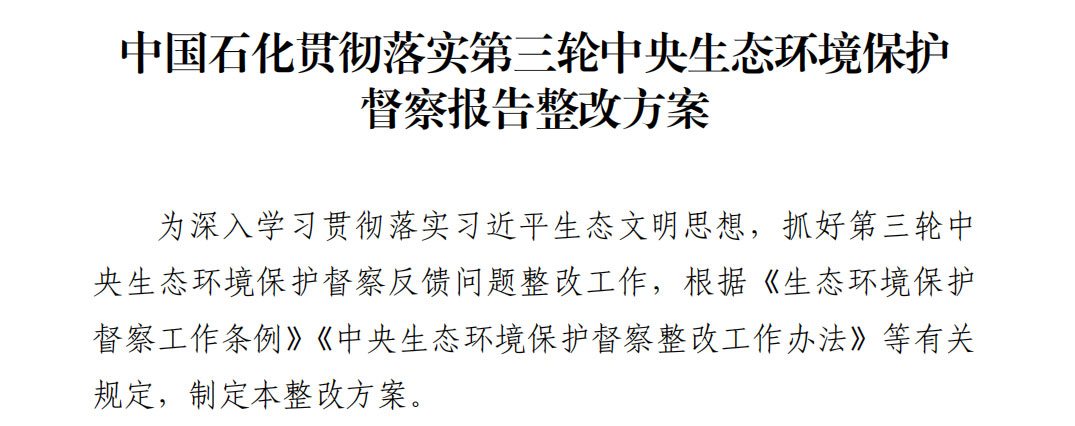 中国石化贯彻落实第三轮中央生态环境保护督察报告整改方案

为深入学习贯彻落实习近平生态文明思想，抓好第三轮中央生态环境保护督察反馈问题整改工作，根据《生态环境保护督察工作条例》《中央生态环境保护督察整改工作办法》等有关规定，制定本整改方案。